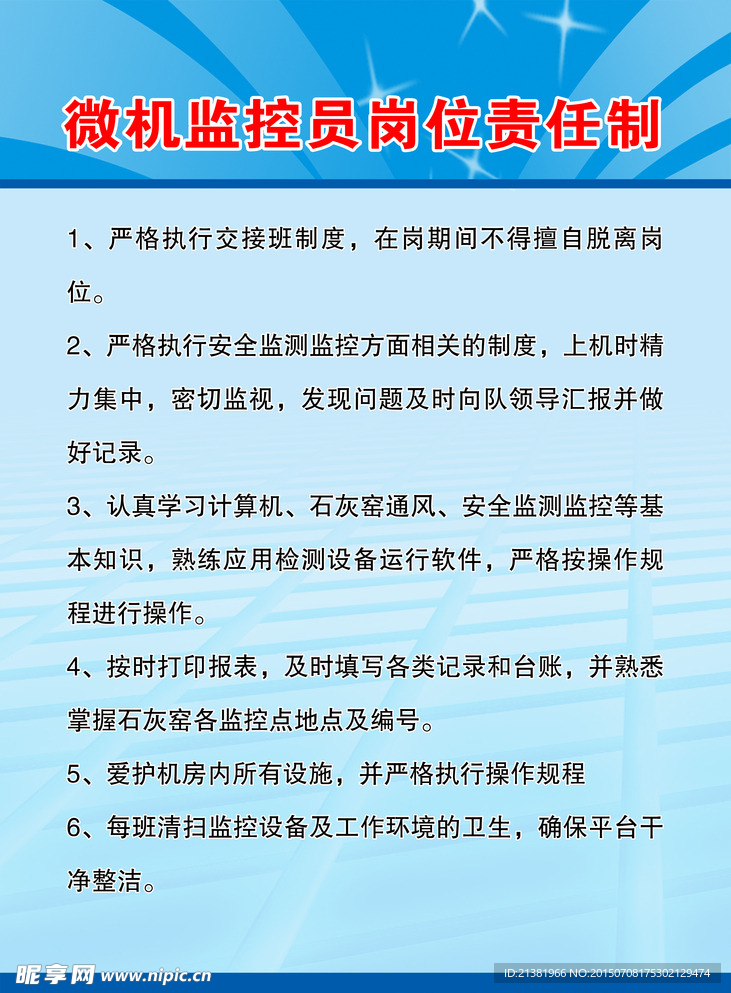 微机监控员岗位责任制

1、严格执行交接班制度，在岗期间不得擅自脱离岗位。

2、严格执行安全监测监控方面相关的制度，上机时精力集中，密切监视，发现问题及时向队领导汇报并做好记录。

3、认真学习计算机、石灰窑通风、安全监测监控等基本知识，熟练应用检测设备运行软件，严格按操作规程进行操作。

4、按时打印报表，及时填写各类记录和台账，并熟悉掌握石灰窑各监控点地点及编号。

5、爱护机房内所有设施，并严格执行操作规程

6、每班清扫监控设备及工作环境的卫生，确保平台干净整洁。

昵享网 www.nipic.cn

ID:21381966 NO:20150708175302129474